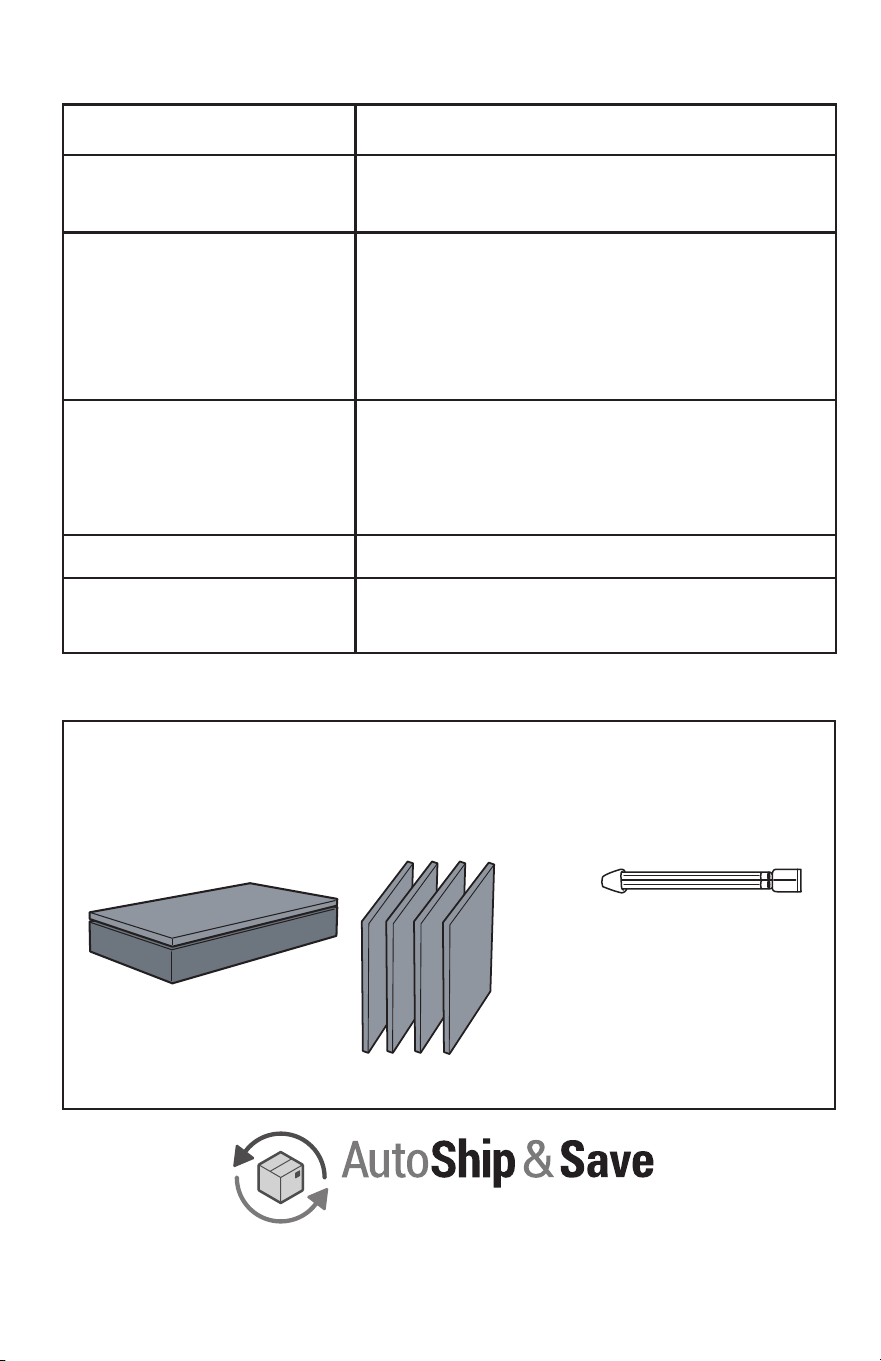 AutoShip & Save